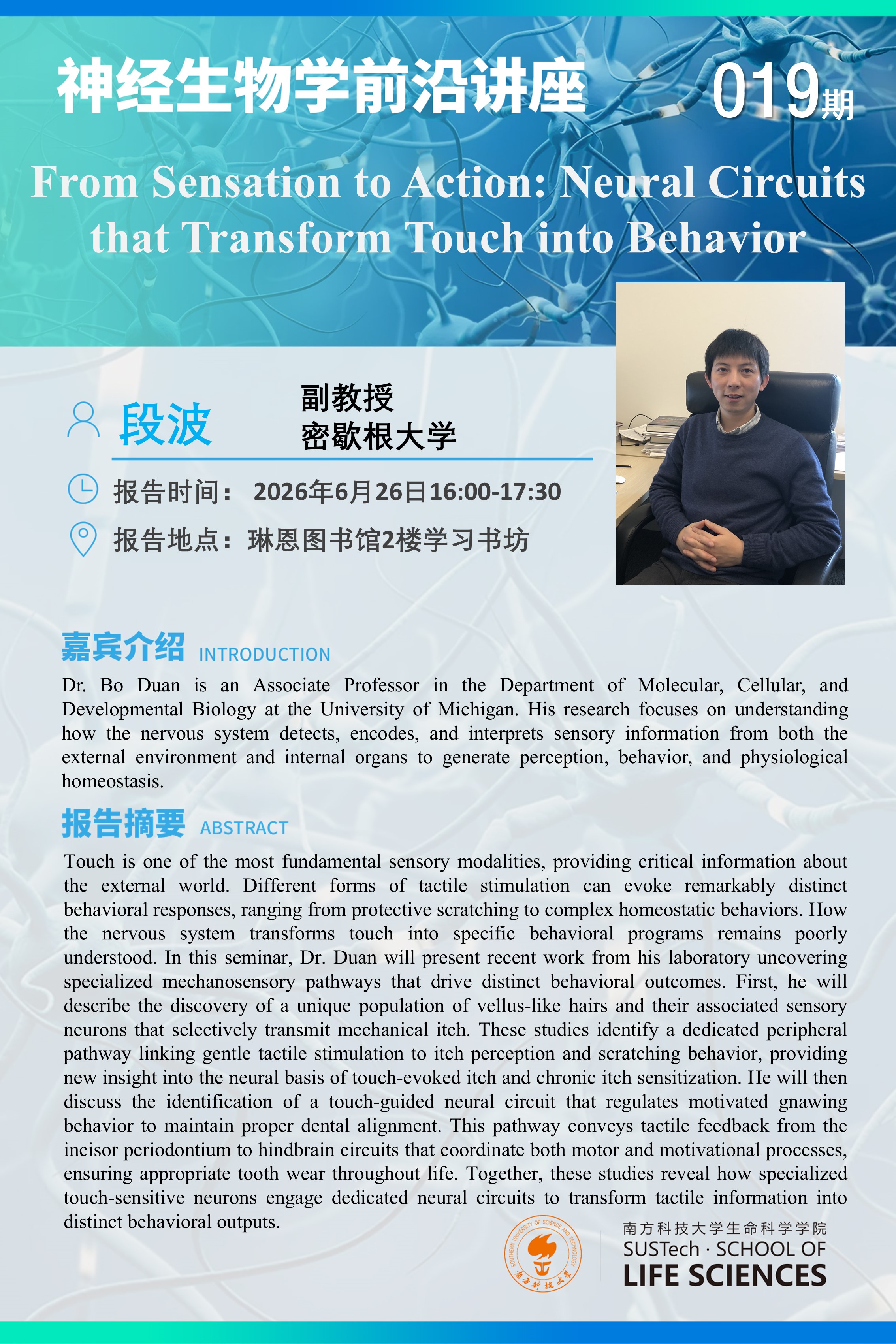 神经生物学前沿讲座 019期

From Sensation to Action: Neural Circuits that Transform Touch into Behavior

段波 副教授 密歇根大学

报告时间： 2026年6月26日16:00-17:30

报告地点：琳恩图书馆2楼学习书坊

嘉宾介绍 INTRODUCTION

Dr. Bo Duan is an Associate Professor in the Department of Molecular, Cellular, and Developmental Biology at the University of Michigan. His research focuses on understanding how the nervous system detects, encodes, and interprets sensory information from both the external environment and internal organs to generate perception, behavior, and physiological homeostasis.

报告摘要 ABSTRACT

Touch is one of the most fundamental sensory modalities, providing critical information about the external world. Different forms of tactile stimulation can evoke remarkably distinct behavioral responses, ranging from protective scratching to complex homeostatic behaviors. How the nervous system transforms touch into specific behavioral programs remains poorly understood. In this seminar, Dr. Duan will present recent work from his laboratory uncovering specialized mechanosensory pathways that drive distinct behavioral outcomes. First, he will describe the discovery of a unique population of vellus-like hairs and their associated sensory neurons that selectively transmit mechanical itch. These studies identify a dedicated peripheral pathway linking gentle tactile stimulation to itch perception and scratching behavior, providing new insight into the neural basis of touch-evoked itch and chronic itch sensitization. He will then discuss the identification of a touch-guided neural circuit that regulates motivated gnawing behavior to maintain proper dental alignment. This pathway conveys tactile feedback from the incisor periodontium to hindbrain circuits that coordinate both motor and motivational processes, ensuring appropriate tooth wear throughout life. Together, these studies reveal how specialized touch-sensitive neurons engage dedicated neural circuits to transform tactile information into distinct behavioral outputs.

SOUTHERN UNIVERSITY OF SCIENCE AND TECHNOLOGY 南方科技大学

南方科技大学生命科学学院
SUSTech · SCHOOL OF
LIFE SCIENCES